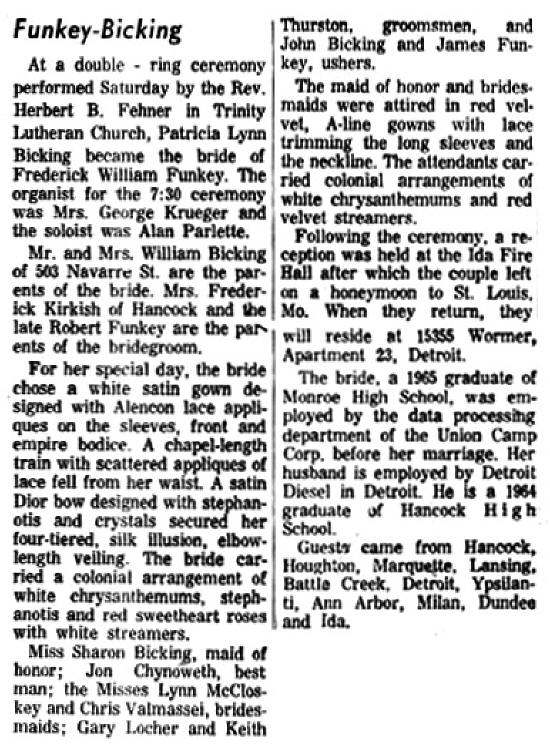 Funkey-Bicking

At a double - ring ceremony performed Saturday by the Rev. Herbert B. Fehner in Trinity Lutheran Church, Patricia Lynn Bicking became the bride of Frederick William Funkey. The organist for the 7:30 ceremony was Mrs. George Krueger and the soloist was Alan Parlette.

Mr. and Mrs. William Bicking of 503 Navarre St. are the parents of the bride. Mrs. Frederick Kirkish of Hancock and the late Robert Funkey are the parents of the bridegroom.

For her special day, the bride chose a white satin gown designed with Alencon lace appliques on the sleeves, front and empire bodice. A chapel-length train with scattered appliques of lace fell from her waist. A satin Dior bow designed with stephanotis and crystals secured her four-tiered, silk illusion, elbow-length veiling. The bride carried a colonial arrangement of white chrysanthemums, stephanotis and red sweetheart roses with white streamers.

Miss Sharon Bicking, maid of honor; Jon Chynoweth, best man; the Misses Lynn McCloskey and Chris Valmassei, bridesmaids; Gary Locher and Keith Thurston, groomsmen, and John Bicking and James Funkey, ushers.

The maid of honor and bridesmaids were attired in red velvet, A-line gowns with lace trimming the long sleeves and the neckline. The attendants carried colonial arrangements of white chrysanthemums and red velvet streamers.

Following the ceremony, a reception was held at the Ida Fire Hall after which the couple left on a honeymoon to St. Louis, Mo. When they return, they will reside at 15355 Wormer, Apartment 23, Detroit.

The bride, a 1965 graduate of Monroe High School, was employed by the data processing department of the Union Camp Corp. before her marriage. Her husband is employed by Detroit Diesel in Detroit. He is a 1964 graduate of Hancock High School.

Guests came from Hancock, Houghton, Marquette, Lansing, Battle Creek, Detroit, Ypsilanti, Ann Arbor, Milan, Dundee and Ida.